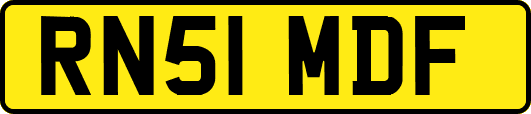 RN51 MDF